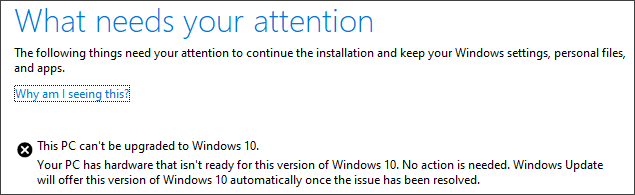 What needs your attention

The following things need your attention to continue the installation and keep your Windows settings, personal files, and apps.

Why am I seeing this?

This PC can't be upgraded to Windows 10.

Your PC has hardware that isn't ready for this version of Windows 10. No action is needed. Windows Update will offer this version of Windows 10 automatically once the issue has been resolved.